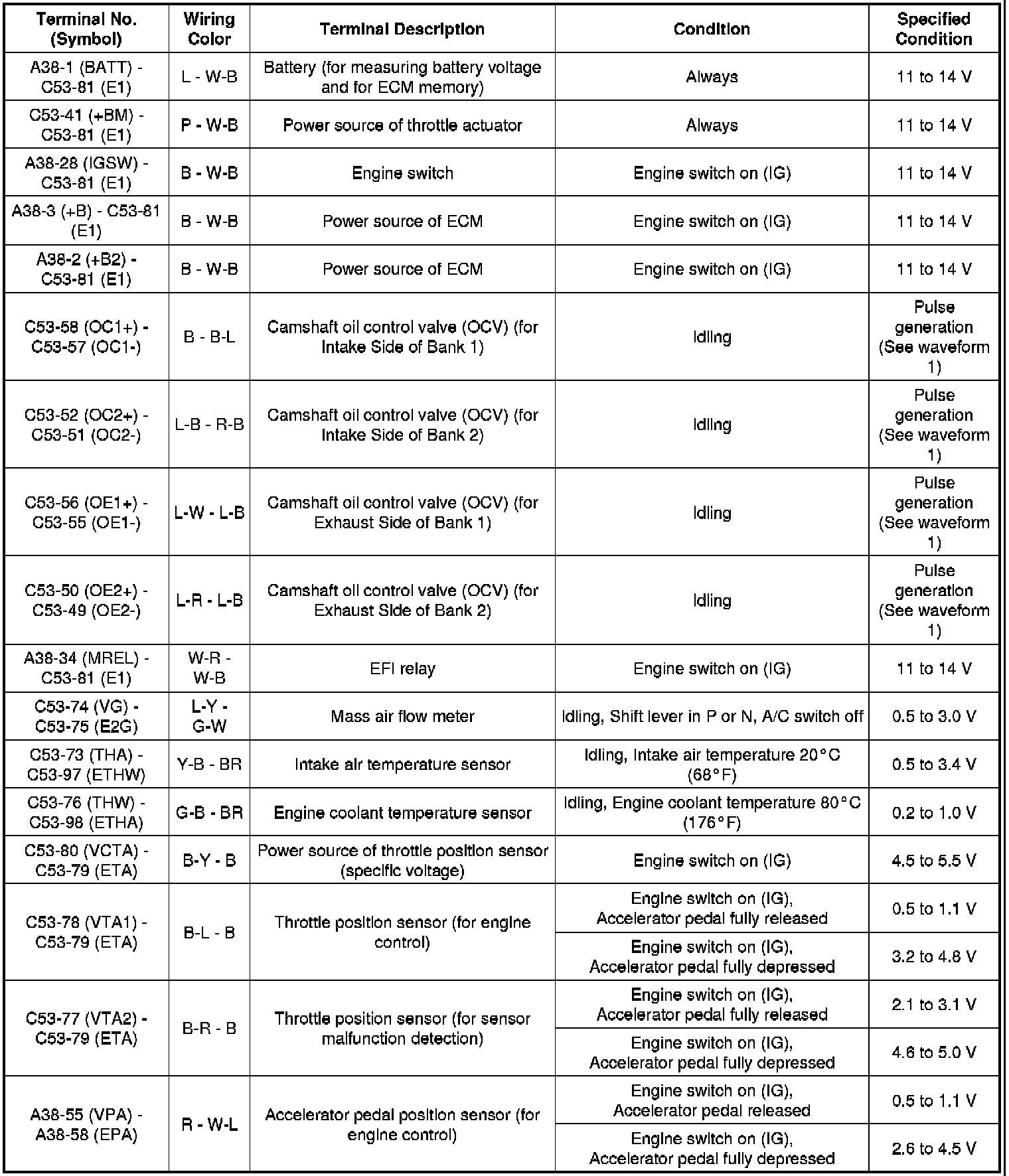 | Terminal No. (Symbol) | Wiring Color | Terminal Description | Condition | Specified Condition |
|---|---|---|---|---|
| A38-1 (BATT) - C53-81 (E1) | L - W-B | Battery (for measuring battery voltage and for ECM memory) | Always | 11 to 14 V |
| C53-41 (+BM) - C53-81 (E1) | P - W-B | Power source of throttle actuator | Always | 11 to 14 V |
| A38-28 (IGSW) - C53-81 (E1) | B - W-B | Engine switch | Engine switch on (IG) | 11 to 14 V |
| A38-3 (+B) - C53-81 (E1) | B - W-B | Power source of ECM | Engine switch on (IG) | 11 to 14 V |
| A38-2 (+B2) - C53-81 (E1) | B - W-B | Power source of ECM | Engine switch on (IG) | 11 to 14 V |
| C53-58 (OC1+) - C53-57 (OC1-) | B - B-L | Camshaft oil control valve (OCV) (for Intake Side of Bank 1) | Idling | Pulse generation (See waveform 1) |
| C53-52 (OC2+) - C53-51 (OC2-) | L-B - R-B | Camshaft oil control valve (OCV) (for Intake Side of Bank 2) | Idling | Pulse generation (See waveform 1) |
| C53-56 (OE1+) - C53-55 (OE1-) | L-W - L-B | Camshaft oil control valve (OCV) (for Exhaust Side of Bank 1) | Idling | Pulse generation (See waveform 1) |
| C53-50 (OE2+) - C53-49 (OE2-) | L-R - L-B | Camshaft oil control valve (OCV) (for Exhaust Side of Bank 2) | Idling | Pulse generation (See waveform 1) |
| A38-34 (MREL) - C53-81 (E1) | W-R - W-B | EFI relay | Engine switch on (IG) | 11 to 14 V |
| C53-74 (VG) - C53-75 (E2G) | L-Y - G-W | Mass air flow meter | Idling, Shift lever in P or N, A/C switch off | 0.5 to 3.0 V |
| C53-73 (THA) - C53-97 (ETHW) | Y-B - BR | Intake air temperature sensor | Idling, Intake air temperature 20°C (68°F) | 0.5 to 3.4 V |
| C53-76 (THW) - C53-98 (ETHA) | G-B - BR | Engine coolant temperature sensor | Idling, Engine coolant temperature 80°C (176°F) | 0.2 to 1.0 V |
| C53-80 (VCTA) - C53-79 (ETA) | B-Y - B | Power source of throttle position sensor (specific voltage) | Engine switch on (IG) | 4.5 to 5.5 V |
| C53-78 (VTA1) - C53-79 (ETA) | B-L - B | Throttle position sensor (for engine control) | Engine switch on (IG), Accelerator pedal fully released | 0.5 to 1.1 V |
| | | | Engine switch on (IG), Accelerator pedal fully depressed | 3.2 to 4.8 V |
| C53-77 (VTA2) - C53-79 (ETA) | B-R - B | Throttle position sensor (for sensor malfunction detection) | Engine switch on (IG), Accelerator pedal fully released | 2.1 to 3.1 V |
| | | | Engine switch on (IG), Accelerator pedal fully depressed | 4.6 to 5.0 V |
| A38-55 (VPA) - A38-58 (EPA) | R - W-L | Accelerator pedal position sensor (for engine control) | Engine switch on (IG), Accelerator pedal released | 0.5 to 1.1 V |
| | | | Engine switch on (IG), Accelerator pedal fully depressed | 2.6 to 4.5 V |